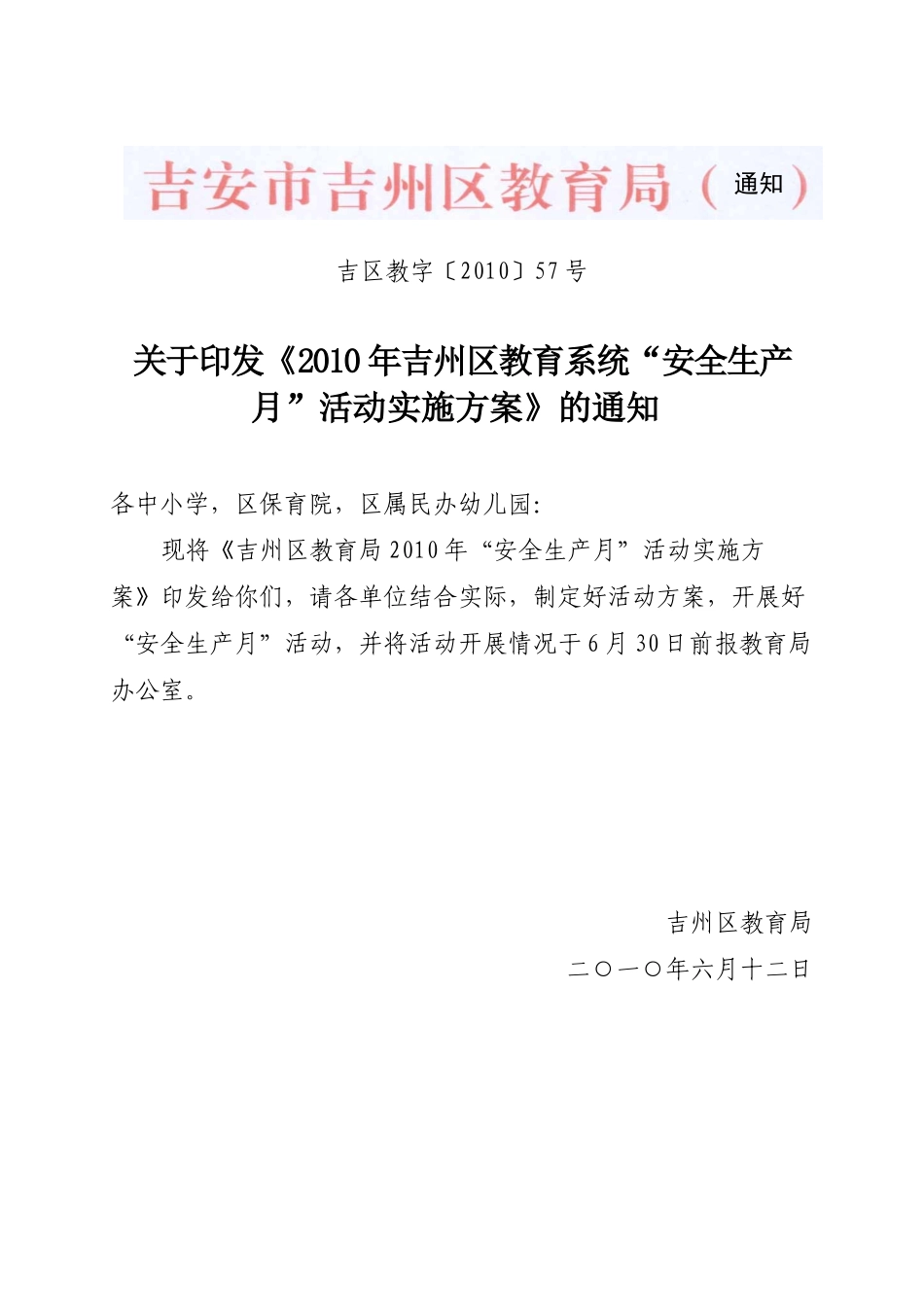 吉安市吉州区教育局（通知）

吉区教字〔2010〕57号

关于印发《2010年吉州区教育系统“安全生产月”活动实施方案》的通知

各中小学，区保育院，区属民办幼儿园:

现将《吉州区教育局2010年“安全生产月”活动实施方案》印发给你们，请各单位结合实际，制定好活动方案，开展好“安全生产月”活动，并将活动开展情况于6月30日前报教育局办公室。

吉州区教育局

二〇一〇年六月十二日